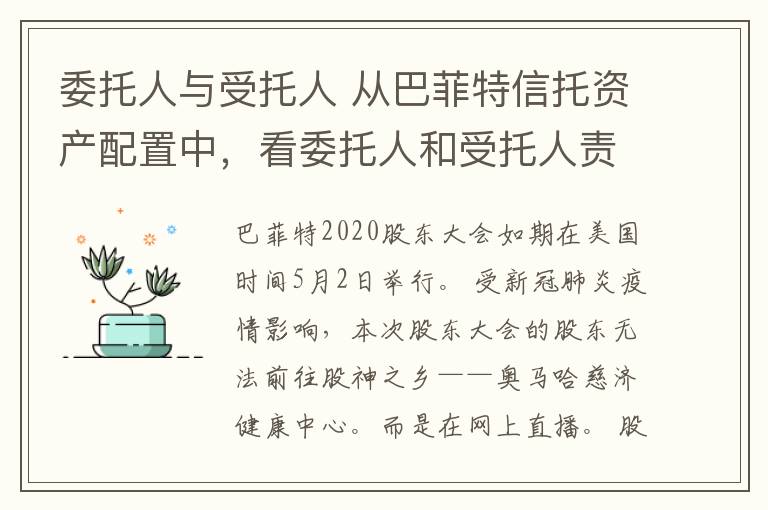 委托人与受托人 从巴菲特信托资产配置中，看委托人和受托人责

巴菲特2020股东大会如期在美国时间5月2日举行。受新冠肺炎疫情影响，本次股东大会的股东无法前往股神之乡——奥马哈慈济健康中心。而是在网上直播。股